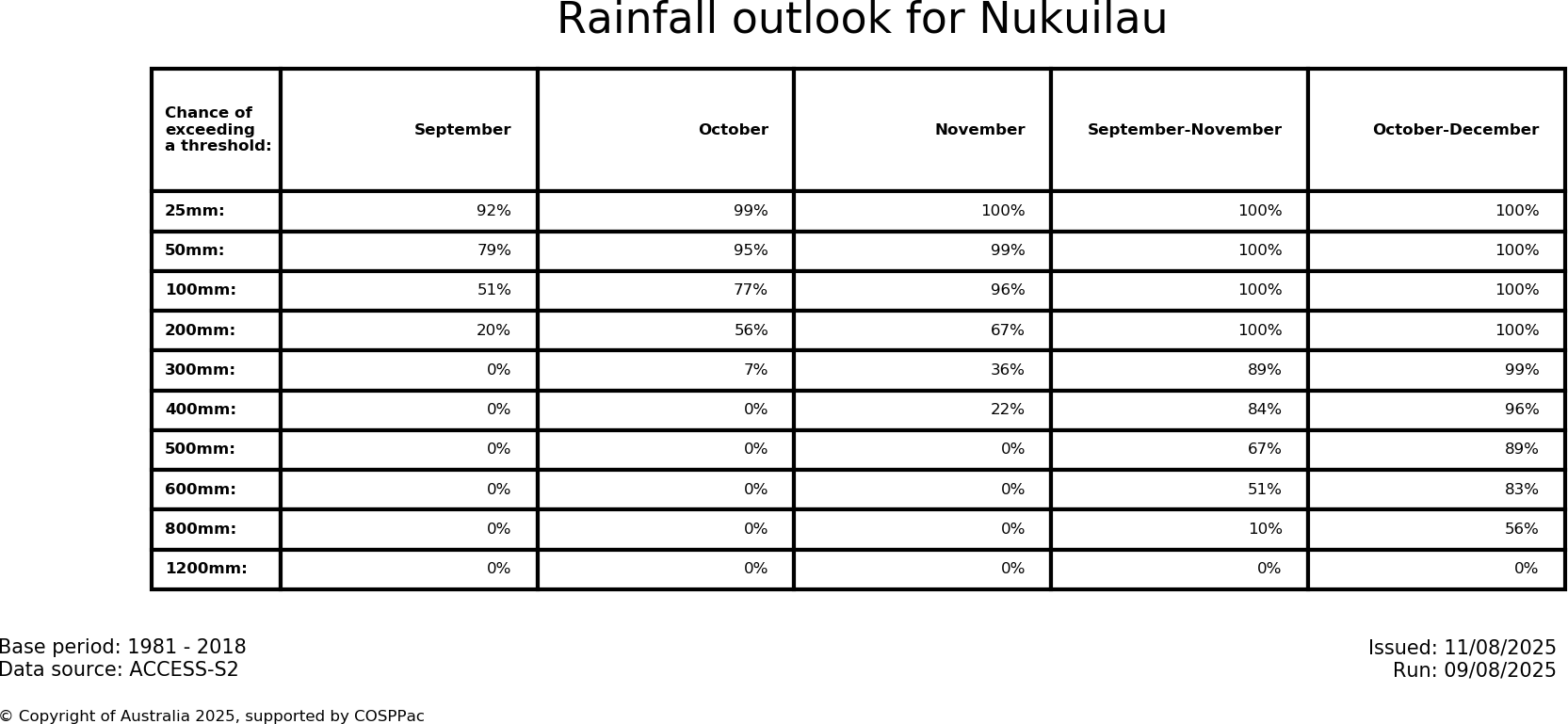 Rainfall outlook for Nukuilau

| Chance of exceeding a threshold: | September | October | November | September-November | October-December |
|---|---|---|---|---|---|
| 25mm: | 92% | 99% | 100% | 100% | 100% |
| 50mm: | 79% | 95% | 99% | 100% | 100% |
| 100mm: | 51% | 77% | 96% | 100% | 100% |
| 200mm: | 20% | 56% | 67% | 100% | 100% |
| 300mm: | 0% | 7% | 36% | 89% | 99% |
| 400mm: | 0% | 0% | 22% | 84% | 96% |
| 500mm: | 0% | 0% | 0% | 67% | 89% |
| 600mm: | 0% | 0% | 0% | 51% | 83% |
| 800mm: | 0% | 0% | 0% | 10% | 56% |
| 1200mm: | 0% | 0% | 0% | 0% | 0% |

Base period: 1981 - 2018
Data source: ACCESS-S2

Issued: 11/08/2025
Run: 09/08/2025

© Copyright of Australia 2025, supported by COSPPac